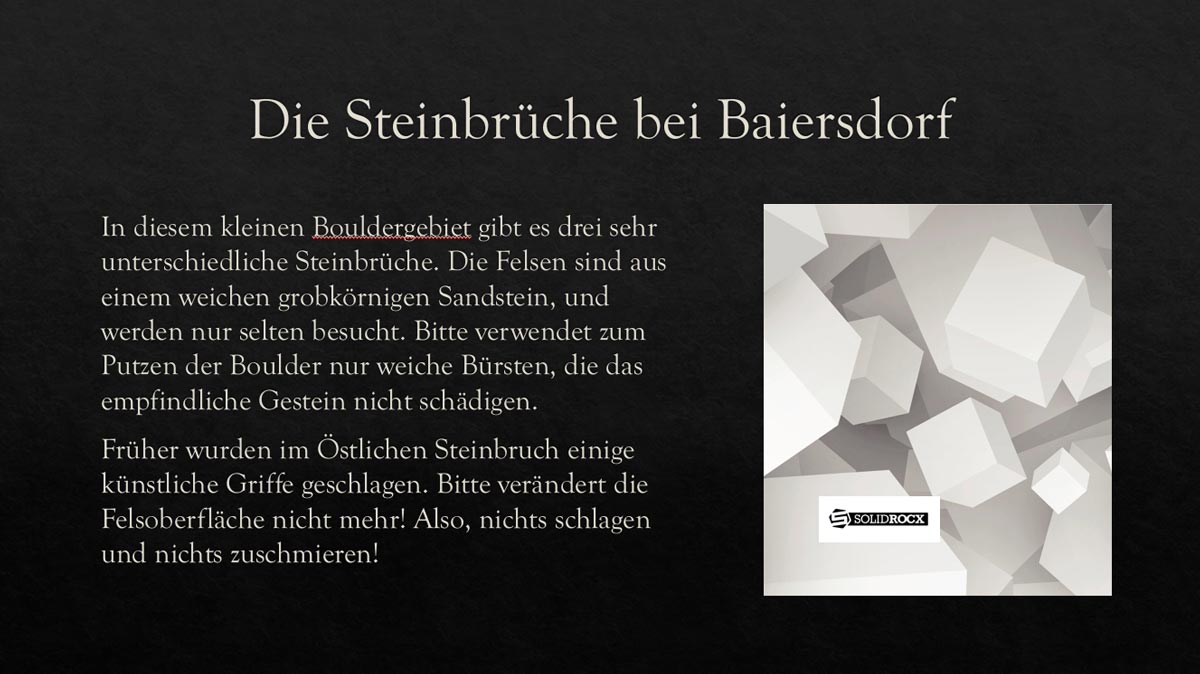 Die Steinbrüche bei Baiersdorf

In diesem kleinen Bouldergebiet gibt es drei sehr unterschiedliche Steinbrüche. Die Felsen sind aus einem weichen grobkörnigen Sandstein, und werden nur selten besucht. Bitte verwendet zum Putzen der Boulder nur weiche Bürsten, die das empfindliche Gestein nicht schädigen.

Früher wurden im Östlichen Steinbruch einige künstliche Griffe geschlagen. Bitte verändert die Felsoberfläche nicht mehr! Also, nichts schlagen und nichts zuschmieren!

SOLIDROCX